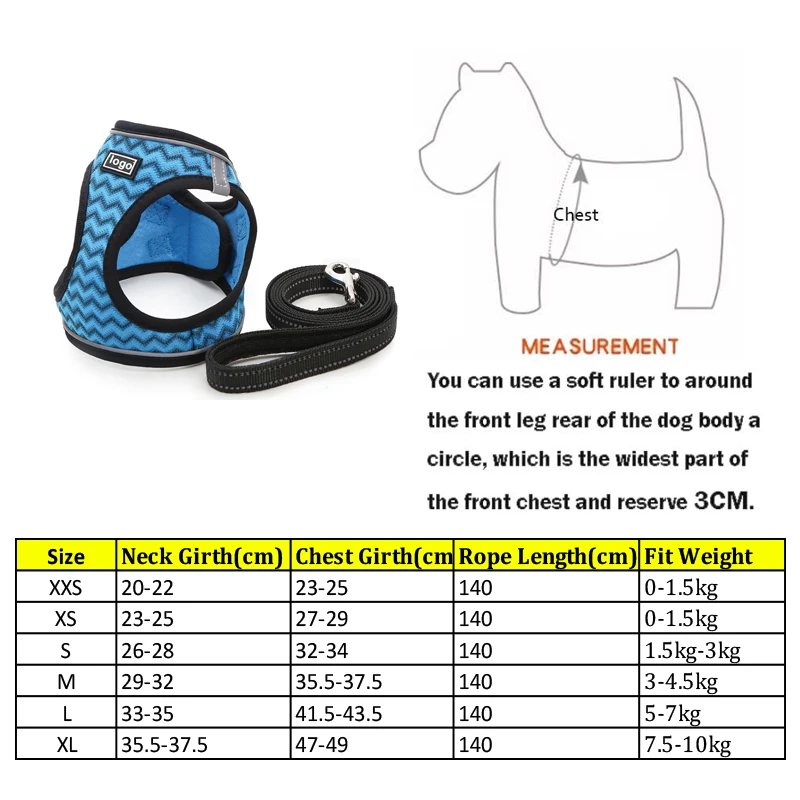 logo

Chest

MEASUREMENT

You can use a soft ruler to around the front leg rear of the dog body a circle, which is the widest part of the front chest and reserve 3CM.

| Size | Neck Girth(cm) | Chest Girth(cm | Rope Length(cm) | Fit Weight |
|---|---|---|---|---|
| XXS | 20-22 | 23-25 | 140 | 0-1.5kg |
| XS | 23-25 | 27-29 | 140 | 0-1.5kg |
| S | 26-28 | 32-34 | 140 | 1.5kg-3kg |
| M | 29-32 | 35.5-37.5 | 140 | 3-4.5kg |
| L | 33-35 | 41.5-43.5 | 140 | 5-7kg |
| XL | 35.5-37.5 | 47-49 | 140 | 7.5-10kg |